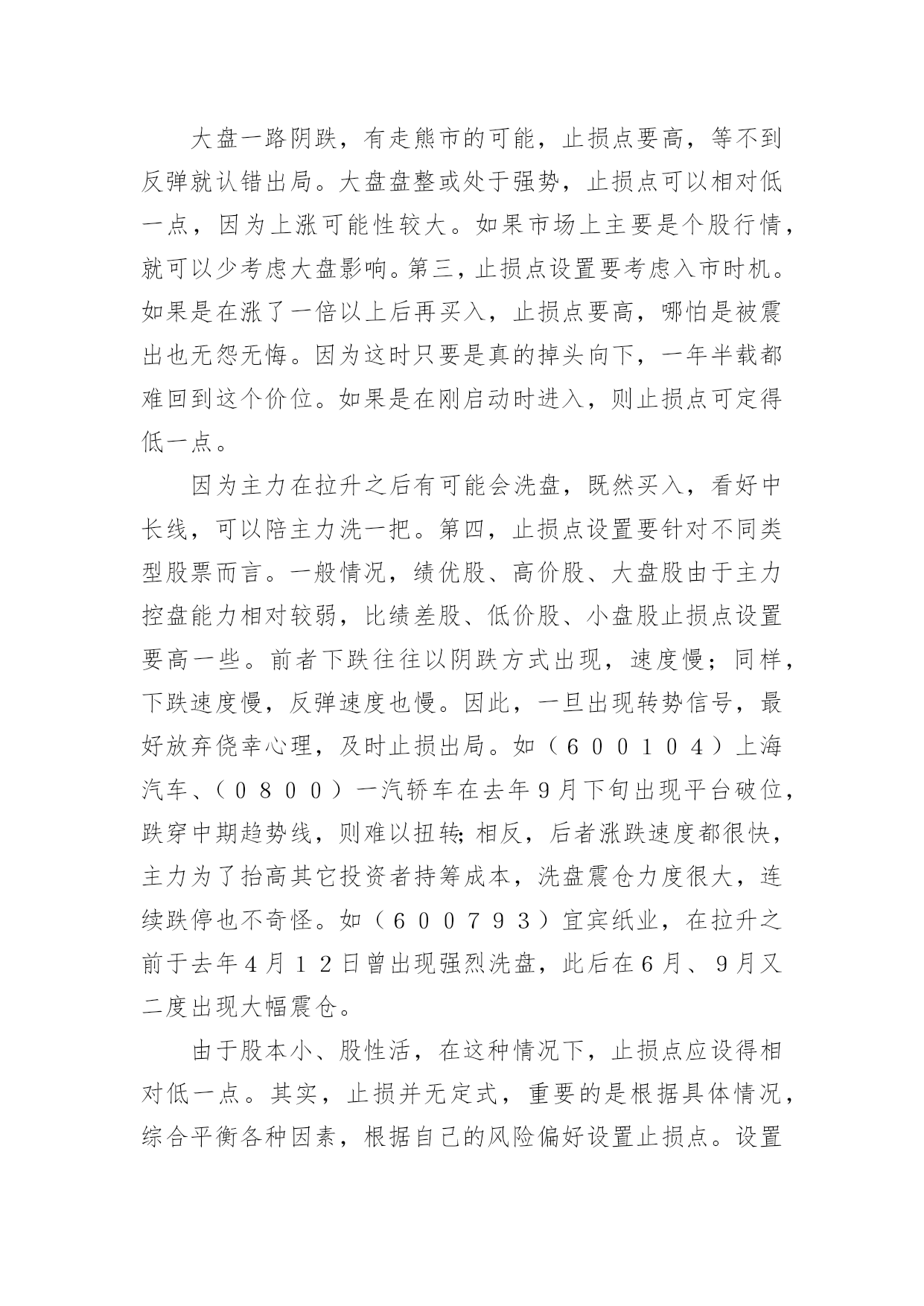 大盘一路阴跌，有走熊市的可能，止损点要高，等不到反弹就认错出局。大盘盘整或处于强势，止损点可以相对低一点，因为上涨可能性较大。如果市场上主要是个股行情，就可以少考虑大盘影响。第三，止损点设置要考虑入市时机。如果是在涨了一倍以上后再买入，止损点要高，哪怕是被震出也无怨无悔。因为这时只要是真的掉头向下，一年半载都难回到这个价位。如果是在刚启动时进入，则止损点可定得低一点。

因为主力在拉升之后有可能会洗盘，既然买入，看好中长线，可以陪主力洗一把。第四，止损点设置要针对不同类型股票而言。一般情况，绩优股、高价股、大盘股由于主力控盘能力相对较弱，比绩差股、低价股、小盘股止损点设置要高一些。前者下跌往往以阴跌方式出现，速度慢；同样，下跌速度慢，反弹速度也慢。因此，一旦出现转势信号，最好放弃侥幸心理，及时止损出局。如（６００１０４）上海汽车、（０８００）一汽轿车在去年9月下旬出现平台破位，跌穿中期趋势线，则难以扭转;相反，后者涨跌速度都很快，主力为了抬高其它投资者持筹成本，洗盘震仓力度很大，连续跌停也不奇怪。如（６００７９３）宜宾纸业，在拉升之前于去年４月１２日曾出现强烈洗盘，此后在6月、9月又二度出现大幅震仓。

由于股本小、股性活，在这种情况下，止损点应设得相对低一点。其实，止损并无定式，重要的是根据具体情况，综合平衡各种因素，根据自己的风险偏好设置止损点。设置